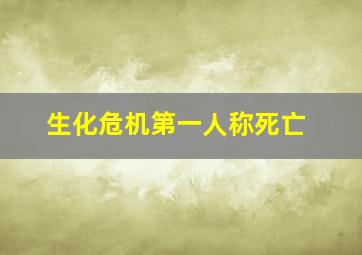 生化危机第一人称死亡